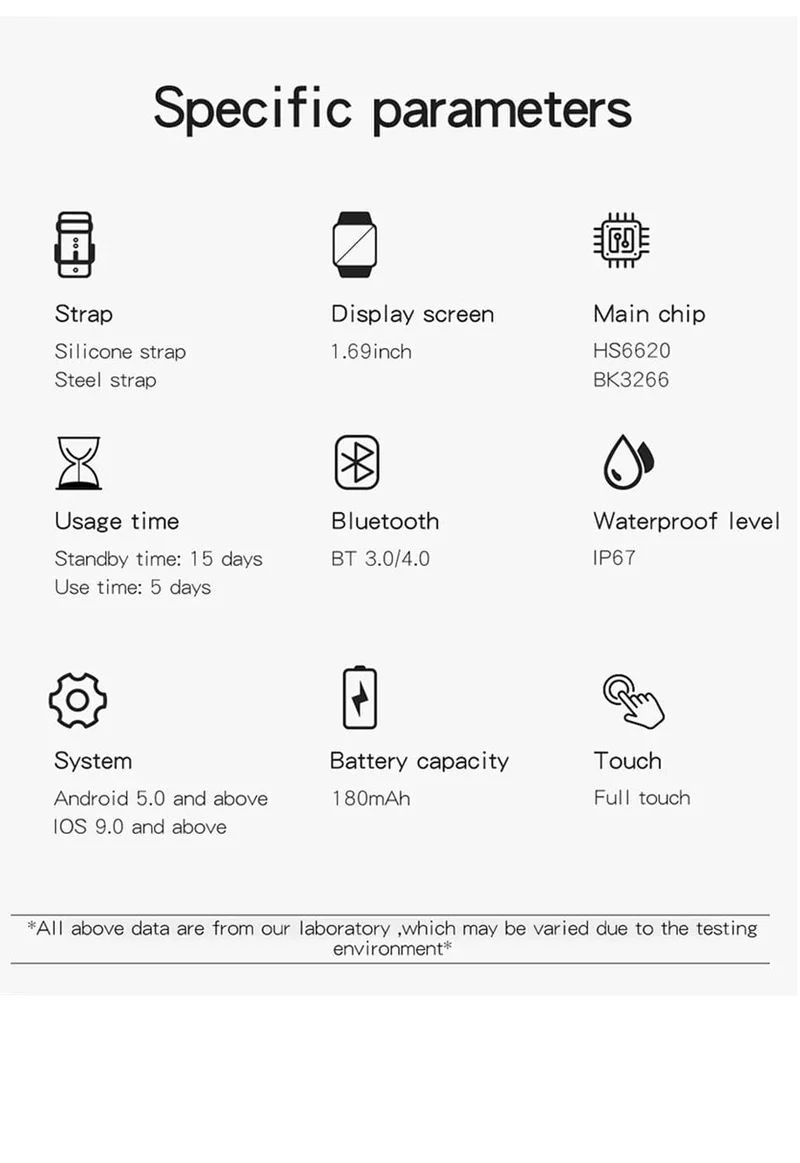 Specific parameters

Strap
Silicone strap
Steel strap

Display screen
1.69inch

Main chip
HS6620
BK3266

Usage time
Standby time: 15 days
Use time: 5 days

Bluetooth
BT 3.0/4.0

Waterproof level
IP67

System
Android 5.0 and above
IOS 9.0 and above

Battery capacity
180mAh

Touch
Full touch

*All above data are from our laboratory ,which may be varied due to the testing environment*